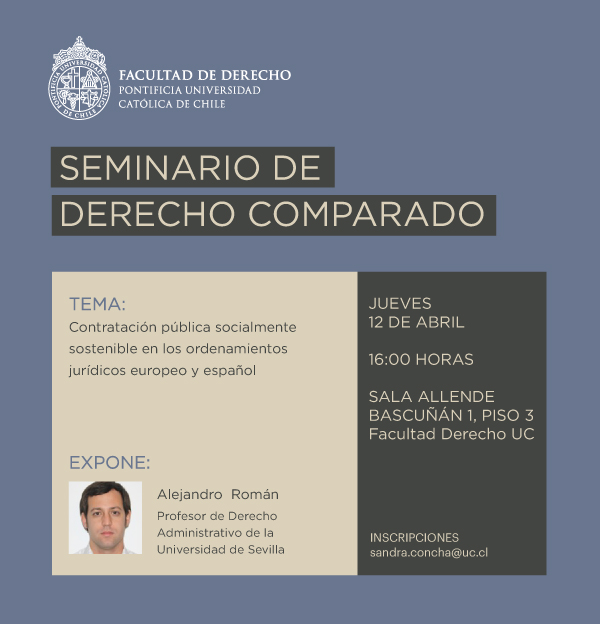 FACULTAD DE DERECHO
PONTIFICIA UNIVERSIDAD
CATÓLICA DE CHILE

SEMINARIO DE
DERECHO COMPARADO

TEMA:
Contratación pública socialmente sostenible en los ordenamientos jurídicos europeo y español

EXPONE:
Alejandro Román
Profesor de Derecho Administrativo de la Universidad de Sevilla

JUEVES
12 DE ABRIL

16:00 HORAS

SALA ALLENDE
BASCUÑÁN 1, PISO 3
Facultad Derecho UC

INSCRIPCIONES
sandra.concha@uc.cl